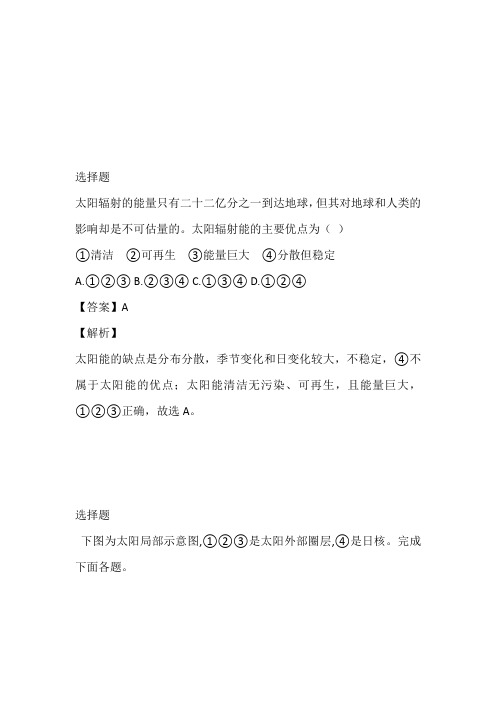 选择题

太阳辐射的能量只有二十二亿分之一到达地球，但其对地球和人类的影响却是不可估量的。太阳辐射能的主要优点为（ ）

①清洁 ②可再生 ③能量巨大 ④分散但稳定

A.①②③ B.②③④ C.①③④ D.①②④

【答案】A

【解析】

太阳能的缺点是分布分散，季节变化和日变化较大，不稳定，④不属于太阳能的优点；太阳能清洁无污染、可再生，且能量巨大，①②③正确，故选 A。

选择题

下图为太阳局部示意图,①②③是太阳外部圈层,④是日核。完成下面各题。